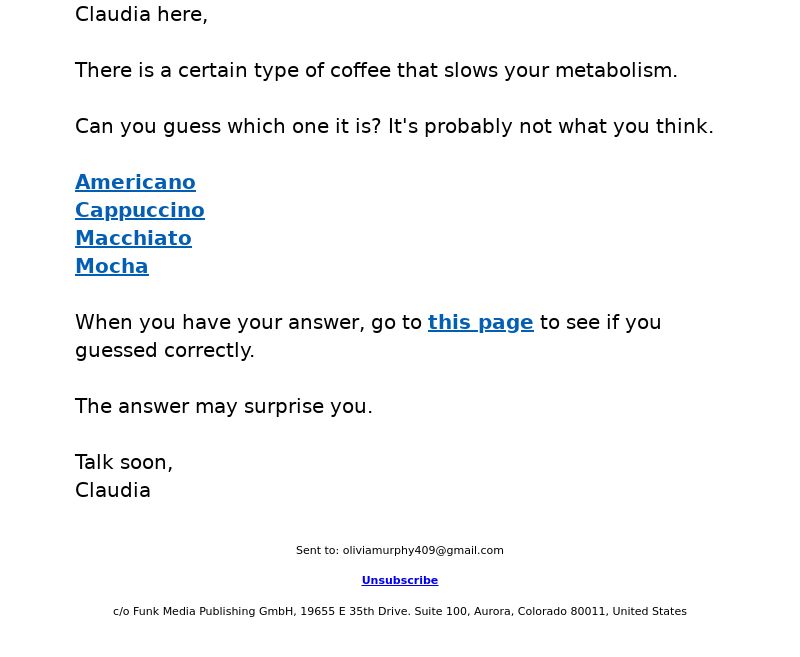 Claudia here,

There is a certain type of coffee that slows your metabolism.

Can you guess which one it is? It's probably not what you think.

Americano
Cappuccino
Macchiato
Mocha

When you have your answer, go to this page to see if you guessed correctly.

The answer may surprise you.

Talk soon,
Claudia

Sent to: oliviamurphy409@gmail.com

Unsubscribe

c/o Funk Media Publishing GmbH, 19655 E 35th Drive. Suite 100, Aurora, Colorado 80011, United States